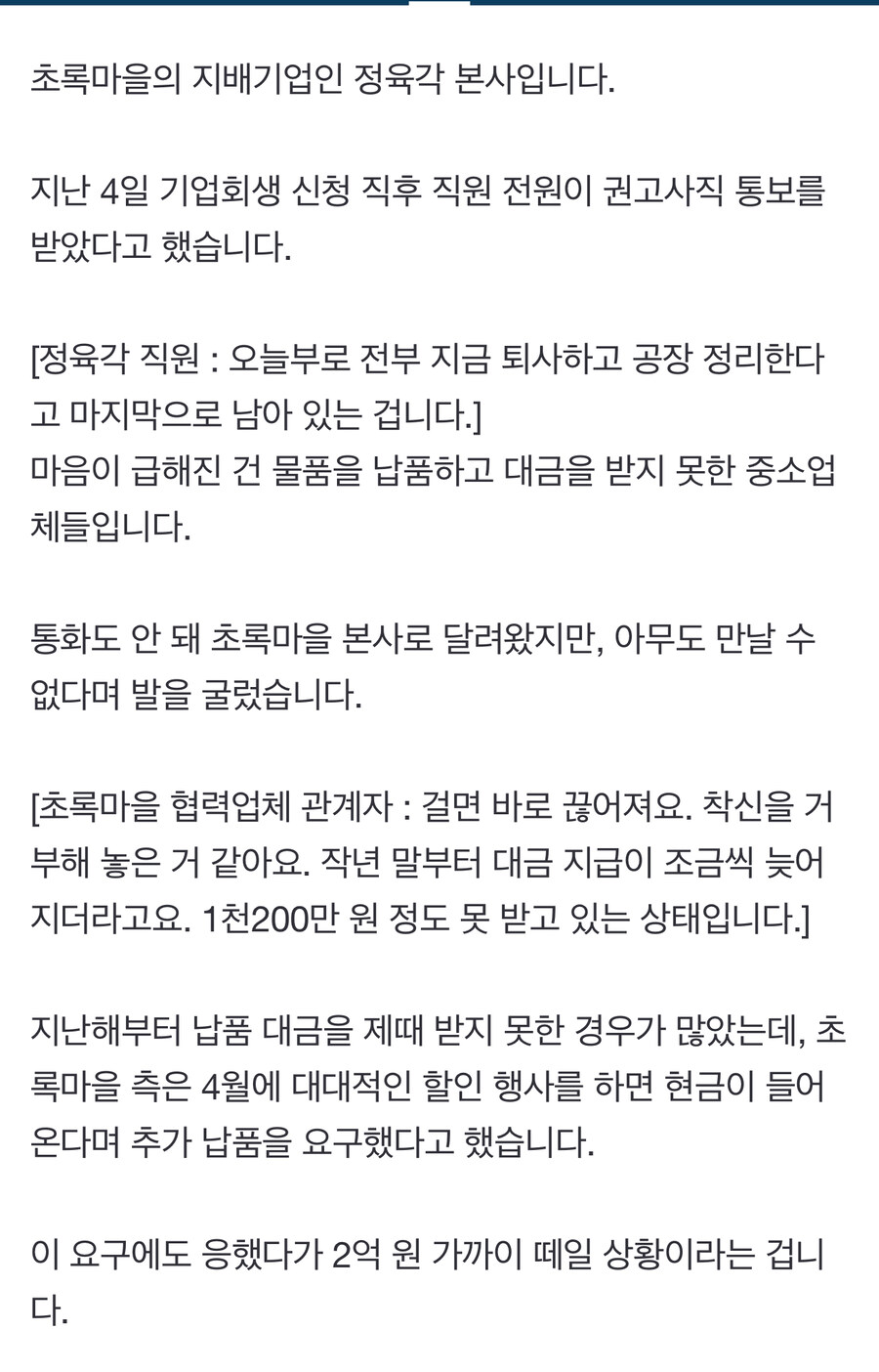 초록마을의 지배기업인 정육각 본사입니다.

지난 4일 기업회생 신청 직후 직원 전원이 권고사직 통보를 받았다고 했습니다.

[정육각 직원 : 오늘부로 전부 지금 퇴사하고 공장 정리한다고 마지막으로 남아 있는 겁니다.]
마음이 급해진 건 물품을 납품하고 대금을 받지 못한 중소업체들입니다.

통화도 안 돼 초록마을 본사로 달려왔지만, 아무도 만날 수 없다며 발을 굴렀습니다.

[초록마을 협력업체 관계자 : 걸면 바로 끊어져요. 착신을 거부해 놓은 거 같아요. 작년 말부터 대금 지급이 조금씩 늦어지더라고요. 1천200만 원 정도 못 받고 있는 상태입니다.]

지난해부터 납품 대금을 제때 받지 못한 경우가 많았는데, 초록마을 측은 4월에 대대적인 할인 행사를 하면 현금이 들어온다며 추가 납품을 요구했다고 했습니다.

이 요구에도 응했다가 2억 원 가까이 떼일 상황이라는 겁니다.